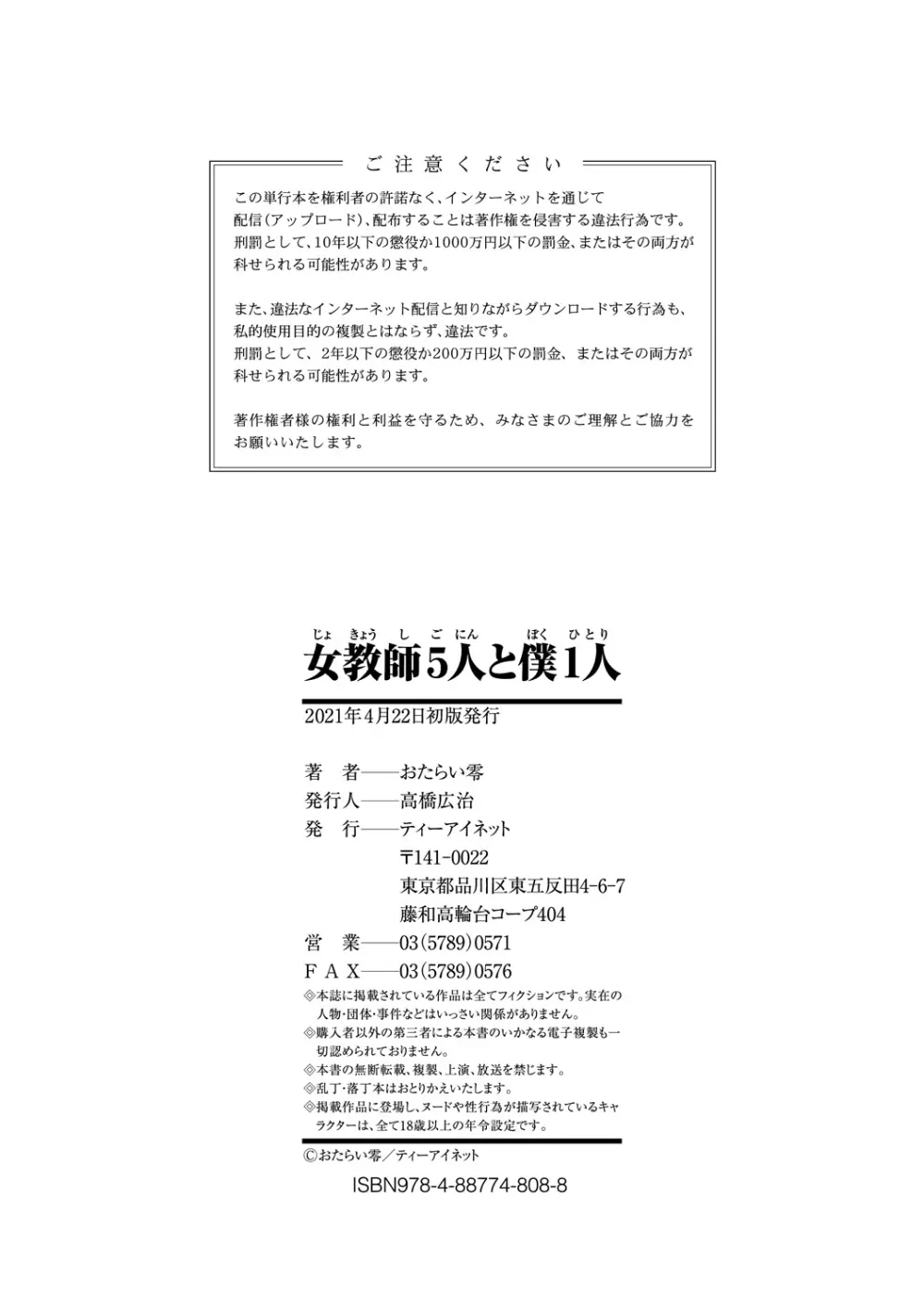 ご注意ください

この単行本を権利者の許諾なく、インターネットを通じて配信（アップロード）、配布することは著作権を侵害する違法行為です。刑罰として、10年以下の懲役か1000万円以下の罰金、またはその両方が科せられる可能性があります。

また、違法なインターネット配信と知りながらダウンロードする行為も、私的使用目的の複製とはならず、違法です。刑罰として、2年以下の懲役か200万円以下の罰金、またはその両方が科せられる可能性があります。

著作権者様の権利と利益を守るため、みなさまのご理解とご協力をお願いいたします。

じょ きょう し ご にん ぼく ひとり
女教師5人と僕1人

2021年4月22日初版発行

著　者――おたらい零
発行人――高橋広治
発　行――ティーアイネット
〒141-0022
東京都品川区東五反田4-6-7
藤和高輪台コープ404
営　業――03(5789)0571
ＦＡＸ――03(5789)0576

◎本誌に掲載されている作品は全てフィクションです。実在の人物・団体・事件などはいっさい関係がありません。
◎購入者以外の第三者による本書のいかなる電子複製も一切認められておりません。
◎本書の無断転載、複製、上演、放送を禁じます。
◎乱丁・落丁本はおとりかえいたします。
◎掲載作品に登場し、ヌードや性行為が描写されているキャラクターは、全て18歳以上の年令設定です。

©おたらい零／ティーアイネット

ISBN978-4-88774-808-8